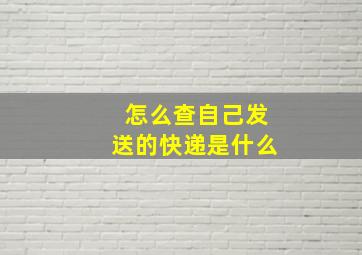 怎么查自己发送的快递是什么